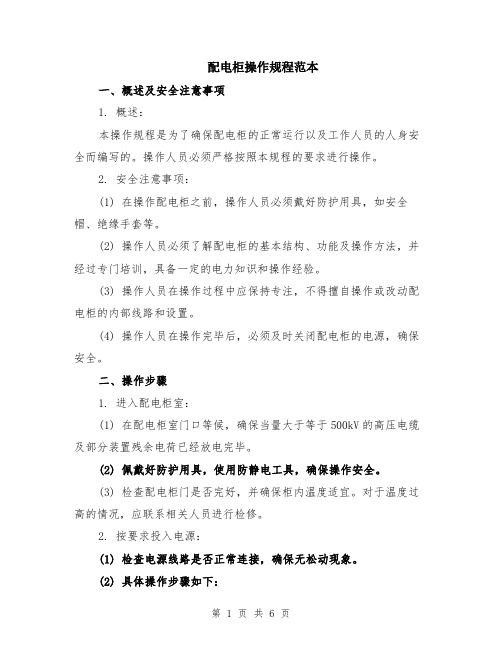 配电柜操作规程范本

一、概述及安全注意事项

1. 概述：

本操作规程是为了确保配电柜的正常运行以及工作人员的人身安全而编写的。操作人员必须严格按照本规程的要求进行操作。

2. 安全注意事项：

(1) 在操作配电柜之前，操作人员必须戴好防护用具，如安全帽、绝缘手套等。

(2) 操作人员必须了解配电柜的基本结构、功能及操作方法，并经过专门培训，具备一定的电力知识和操作经验。

(3) 操作人员在操作过程中应保持专注，不得擅自操作或改动配电柜的内部线路和设置。

(4) 操作人员在操作完毕后，必须及时关闭配电柜的电源，确保安全。

二、操作步骤

1. 进入配电柜室：

(1) 在配电柜室门口等候，确保当量大于等于500kV的高压电缆及部分装置残余电荷已经放电完毕。

(2) 佩戴好防护用具，使用防静电工具，确保操作安全。

(3) 检查配电柜门是否完好，并确保柜内温度适宜。对于温度过高的情况，应联系相关人员进行检修。

2. 按要求投入电源：

(1) 检查电源线路是否正常连接，确保无松动现象。

(2) 具体操作步骤如下：

第 1 页 共 6 页